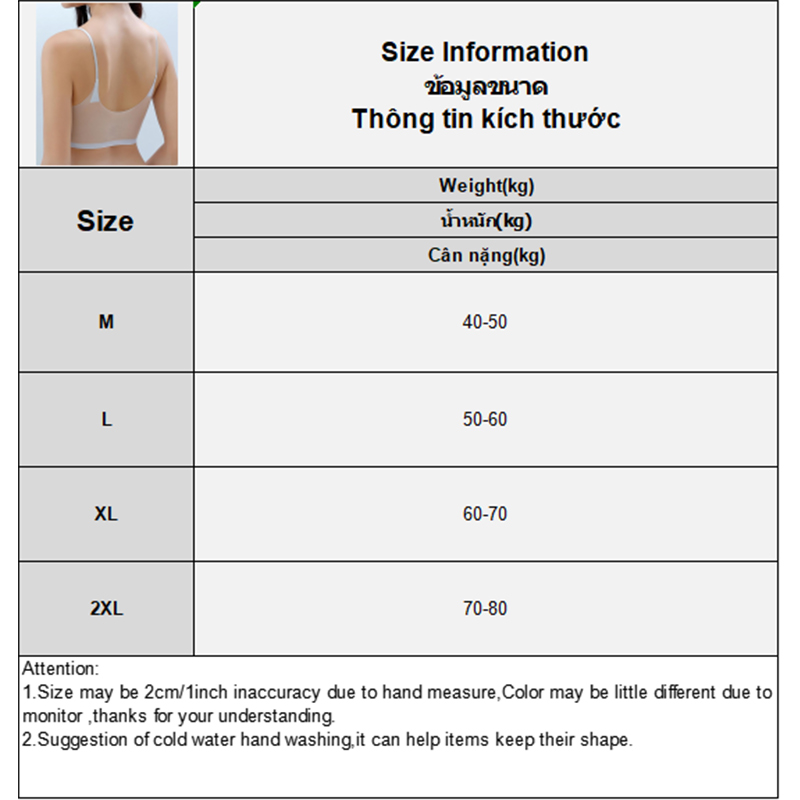 Size Information
ข้อมูลขนาด
Thông tin kích thước

| Size | Weight(kg) น้ำหนัก(kg) Cân nặng(kg) |
|---|---|
| M | 40-50 |
| L | 50-60 |
| XL | 60-70 |
| 2XL | 70-80 |

Attention:
1.Size may be 2cm/1inch inaccuracy due to hand measure,Color may be little different due to monitor ,thanks for your understanding.
2.Suggestion of cold water hand washing,it can help items keep their shape.